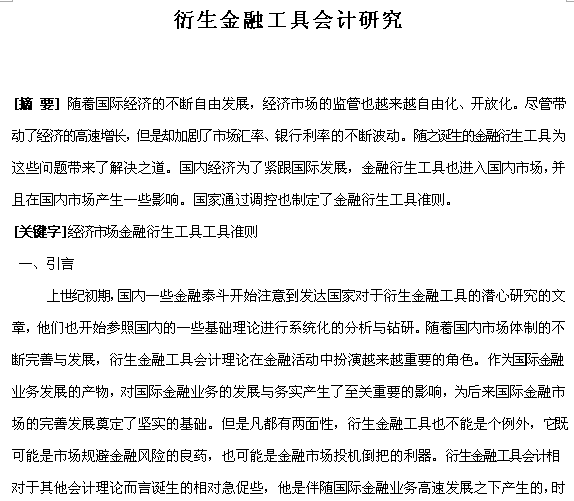 衍生金融工具会计研究

[摘 要] 随着国际经济的不断自由发展，经济市场的监管也越来越自由化、开放化。尽管带动了经济的高速增长，但是却加剧了市场汇率、银行利率的不断波动。随之诞生的金融衍生工具为这些问题带来了解决之道。国内经济为了紧跟国际发展，金融衍生工具也进入国内市场，并且在国内市场产生一些影响。国家通过调控也制定了金融衍生工具准则。

[关键字]经济市场金融衍生工具工具准则

一、引言

上世纪初期，国内一些金融泰斗开始注意到发达国家对于衍生金融工具的潜心研究的文章，他们也开始参照国内的一些基础理论进行系统化的分析与钻研。随着国内市场体制的不断完善与发展，衍生金融工具会计理论在金融活动中扮演越来越重要的角色。作为国际金融业务发展的产物，对国际金融业务的发展与务实产生了至关重要的影响，为后来国际金融市场的完善发展奠定了坚实的基础。但是凡都有两面性，衍生金融工具也不能是个例外，它既可能是市场规避金融风险的良药，也可能是金融市场投机倒把的利器。衍生金融工具会计相对于其他会计理论而言诞生的相对急促些，他是伴随国际金融业务高速发展之下产生的，时